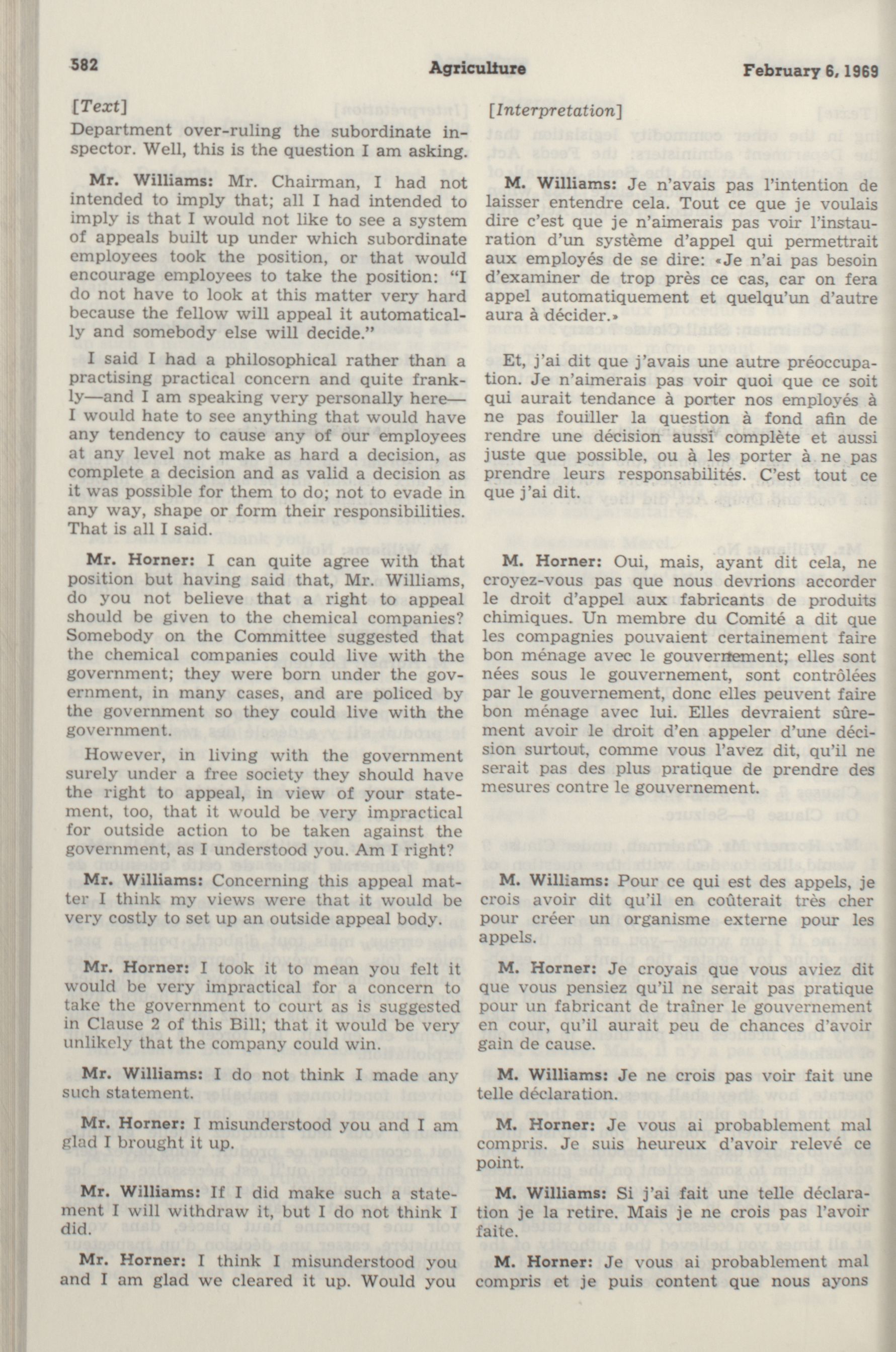 582 Agriculture February 6, 1969

[Text]

Department over-ruling the subordinate inspector. Well, this is the question I am asking.

Mr. Williams: Mr. Chairman, I had not intended to imply that; all I had intended to imply is that I would not like to see a system of appeals built up under which subordinate employees took the position, or that would encourage employees to take the position: "I do not have to look at this matter very hard because the fellow will appeal it automatically and somebody else will decide."

I said I had a philosophical rather than a practising practical concern and quite frankly—and I am speaking very personally here—I would hate to see anything that would have any tendency to cause any of our employees at any level not make as hard a decision, as complete a decision and as valid a decision as it was possible for them to do; not to evade in any way, shape or form their responsibilities. That is all I said.

Mr. Horner: I can quite agree with that position but having said that, Mr. Williams, do you not believe that a right to appeal should be given to the chemical companies? Somebody on the Committee suggested that the chemical companies could live with the government; they were born under the government, in many cases, and are policed by the government so they could live with the government.

However, in living with the government surely under a free society they should have the right to appeal, in view of your statement, too, that it would be very impractical for outside action to be taken against the government, as I understood you. Am I right?

Mr. Williams: Concerning this appeal matter I think my views were that it would be very costly to set up an outside appeal body.

Mr. Horner: I took it to mean you felt it would be very impractical for a concern to take the government to court as is suggested in Clause 2 of this Bill; that it would be very unlikely that the company could win.

Mr. Williams: I do not think I made any such statement.

Mr. Horner: I misunderstood you and I am glad I brought it up.

Mr. Williams: If I did make such a statement I will withdraw it, but I do not think I did.

Mr. Horner: I think I misunderstood you and I am glad we cleared it up. Would you

[Interpretation]

M. Williams: Je n'avais pas l'intention de laisser entendre cela. Tout ce que je voulais dire c'est que je n'aimerais pas voir l'instauration d'un système d'appel qui permettrait aux employés de se dire: «Je n'ai pas besoin d'examiner de trop près ce cas, car on fera appel automatiquement et quelqu'un d'autre aura à décider.»

Et, j'ai dit que j'avais une autre préoccupation. Je n'aimerais pas voir quoi que ce soit qui aurait tendance à porter nos employés à ne pas fouiller la question à fond afin de rendre une décision aussi complète et aussi juste que possible, ou à les porter à ne pas prendre leurs responsabilités. C'est tout ce que j'ai dit.

M. Horner: Oui, mais, ayant dit cela, ne croyez-vous pas que nous devrions accorder le droit d'appel aux fabricants de produits chimiques. Un membre du Comité a dit que les compagnies pouvaient certainement faire bon ménage avec le gouvernement; elles sont nées sous le gouvernement, sont contrôlées par le gouvernement, donc elles peuvent faire bon ménage avec lui. Elles devraient sûrement avoir le droit d'en appeler d'une décision surtout, comme vous l'avez dit, qu'il ne serait pas des plus pratique de prendre des mesures contre le gouvernement.

M. Williams: Pour ce qui est des appels, je crois avoir dit qu'il en coûterait très cher pour créer un organisme externe pour les appels.

M. Horner: Je croyais que vous aviez dit que vous pensiez qu'il ne serait pas pratique pour un fabricant de traîner le gouvernement en cour, qu'il aurait peu de chances d'avoir gain de cause.

M. Williams: Je ne crois pas voir fait une telle déclaration.

M. Horner: Je vous ai probablement mal compris. Je suis heureux d'avoir relevé ce point.

M. Williams: Si j'ai fait une telle déclaration je la retire. Mais je ne crois pas l'avoir faite.

M. Horner: Je vous ai probablement mal compris et je puis content que nous ayons